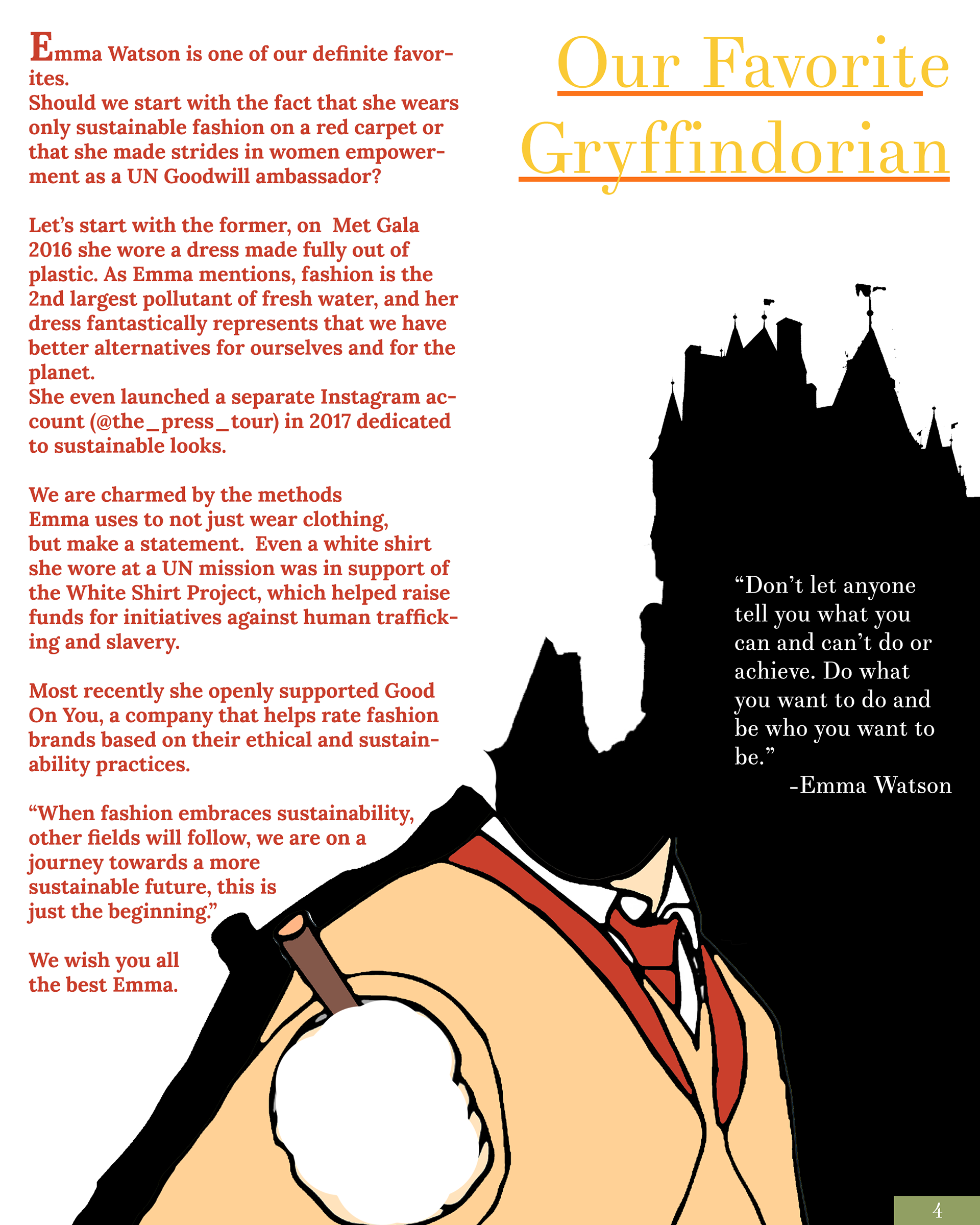 Our Favorite Gryffindorian

Emma Watson is one of our definite favorites.
Should we start with the fact that she wears only sustainable fashion on a red carpet or that she made strides in women empowerment as a UN Goodwill ambassador?

Let's start with the former, on Met Gala 2016 she wore a dress made fully out of plastic. As Emma mentions, fashion is the 2nd largest pollutant of fresh water, and her dress fantastically represents that we have better alternatives for ourselves and for the planet.
She even launched a separate Instagram account (@the_press_tour) in 2017 dedicated to sustainable looks.

We are charmed by the methods Emma uses to not just wear clothing, but make a statement. Even a white shirt she wore at a UN mission was in support of the White Shirt Project, which helped raise funds for initiatives against human trafficking and slavery.

Most recently she openly supported Good On You, a company that helps rate fashion brands based on their ethical and sustainability practices.

"When fashion embraces sustainability, other fields will follow, we are on a journey towards a more sustainable future, this is just the beginning."

We wish you all the best Emma.

"Don't let anyone tell you what you can and can't do or achieve. Do what you want to do and be who you want to be."
-Emma Watson

4